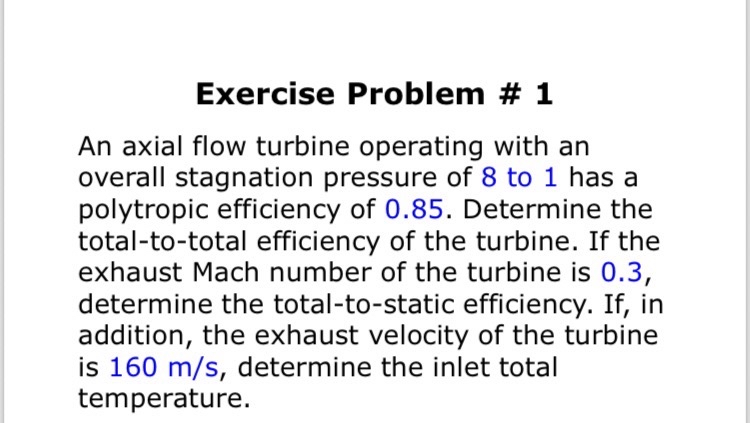 Exercise Problem # 1

An axial flow turbine operating with an overall stagnation pressure of 8 to 1 has a polytropic efficiency of 0.85. Determine the total-to-total efficiency of the turbine. If the exhaust Mach number of the turbine is 0.3, determine the total-to-static efficiency. If, in addition, the exhaust velocity of the turbine is 160 m/s, determine the inlet total temperature.